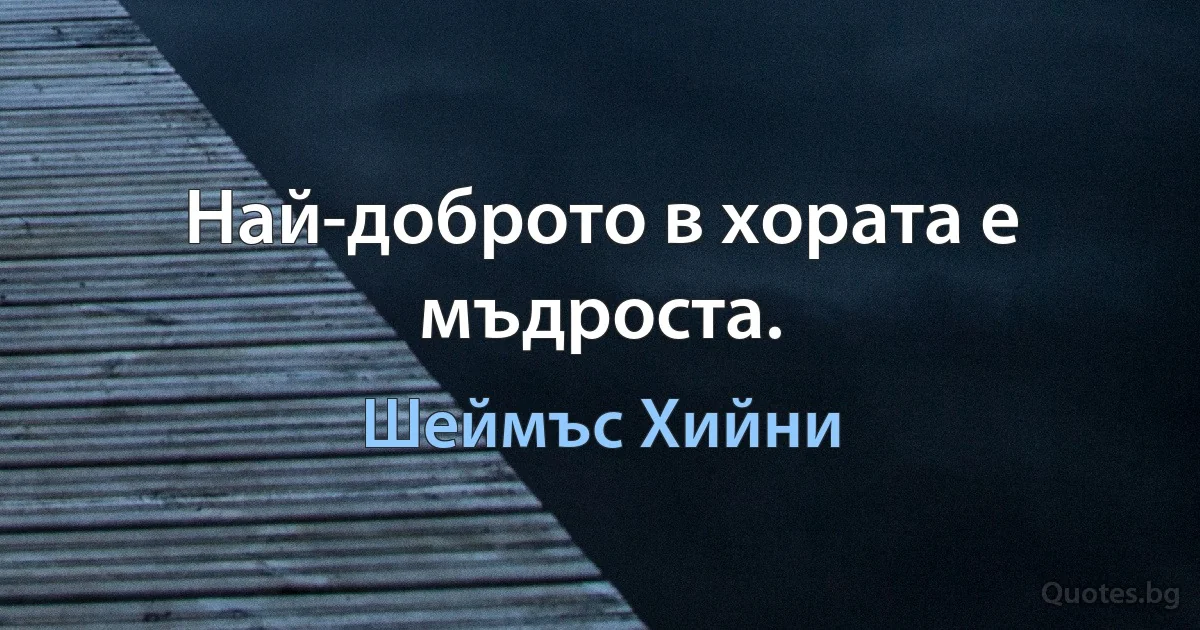 Най-доброто в хората е мъдроста.

Шеймъс Хийни

Quotes.bg